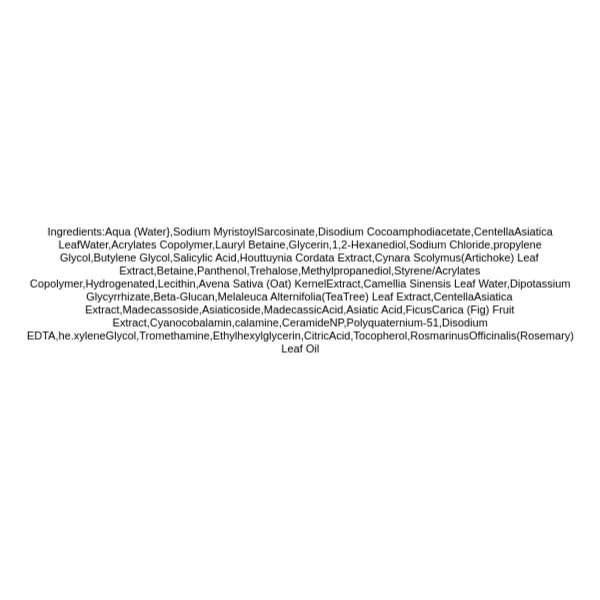 Ingredients:Aqua (Water},Sodium MyristoylSarcosinate,Disodium Cocoamphodiacetate,CentellaAsiatica LeafWater,Acrylates Copolymer,Lauryl Betaine,Glycerin,1,2-Hexanediol,Sodium Chloride,propylene Glycol,Butylene Glycol,Salicylic Acid,Houttuynia Cordata Extract,Cynara Scolymus(Artichoke) Leaf Extract,Betaine,Panthenol,Trehalose,Methylpropanediol,Styrene/Acrylates Copolymer,Hydrogenated,Lecithin,Avena Sativa (Oat) KernelExtract,Camellia Sinensis Leaf Water,Dipotassium Glycyrrhizate,Beta-Glucan,Melaleuca Alternifolia(TeaTree) Leaf Extract,CentellaAsiatica Extract,Madecassoside,Asiaticoside,MadecassicAcid,Asiatic Acid,FicusCarica (Fig) Fruit Extract,Cyanocobalamin,calamine,CeramideNP,Polyquaternium-51,Disodium EDTA,he.xyleneGlycol,Tromethamine,Ethylhexylglycerin,CitricAcid,Tocopherol,RosmarinusOfficinalis(Rosemary) Leaf Oil